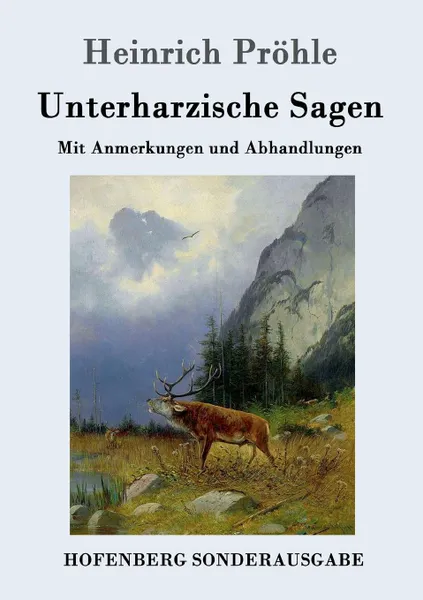 Heinrich Pröhle

Unterharzische Sagen

Mit Anmerkungen und Abhandlungen

HOFENBERG SONDERAUSGABE